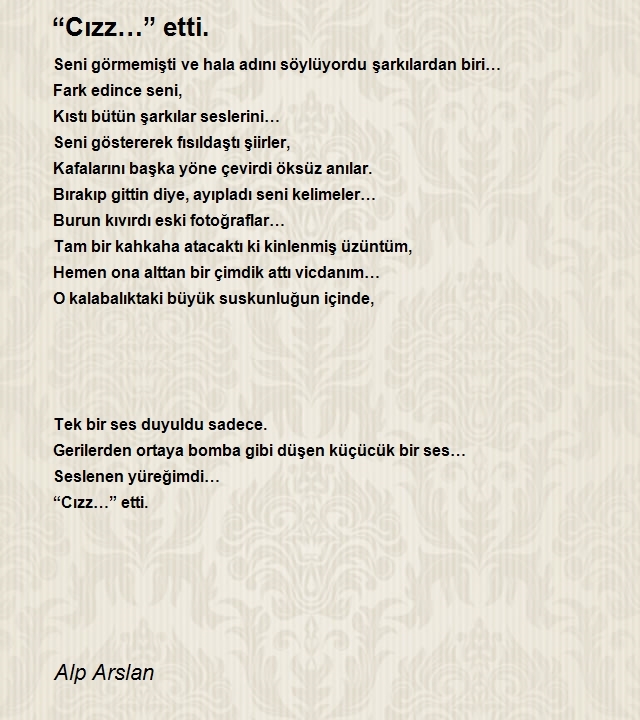 “Cızz…” etti.

Seni görmemişti ve hala adını söylüyordu şarkılardan biri…
Fark edince seni,
Kıstı bütün şarkılar seslerini…
Seni göstererek fısıldaştı şiirler,
Kafalarını başka yöne çevirdi öksüz anılar.
Bırakıp gittin diye, ayıpladı seni kelimeler…
Burun kıvırdı eski fotoğraflar…
Tam bir kahkaha atacaktı ki kinlenmiş üzüntüm,
Hemen ona alttan bir çimdik attı vicdanım…
O kalabalıktaki büyük suskunluğun içinde,

Tek bir ses duyuldu sadece.
Gerilerden ortaya bomba gibi düşen küçücük bir ses…
Seslenen yüreğimdi…
“Cızz…” etti.

Alp Arslan